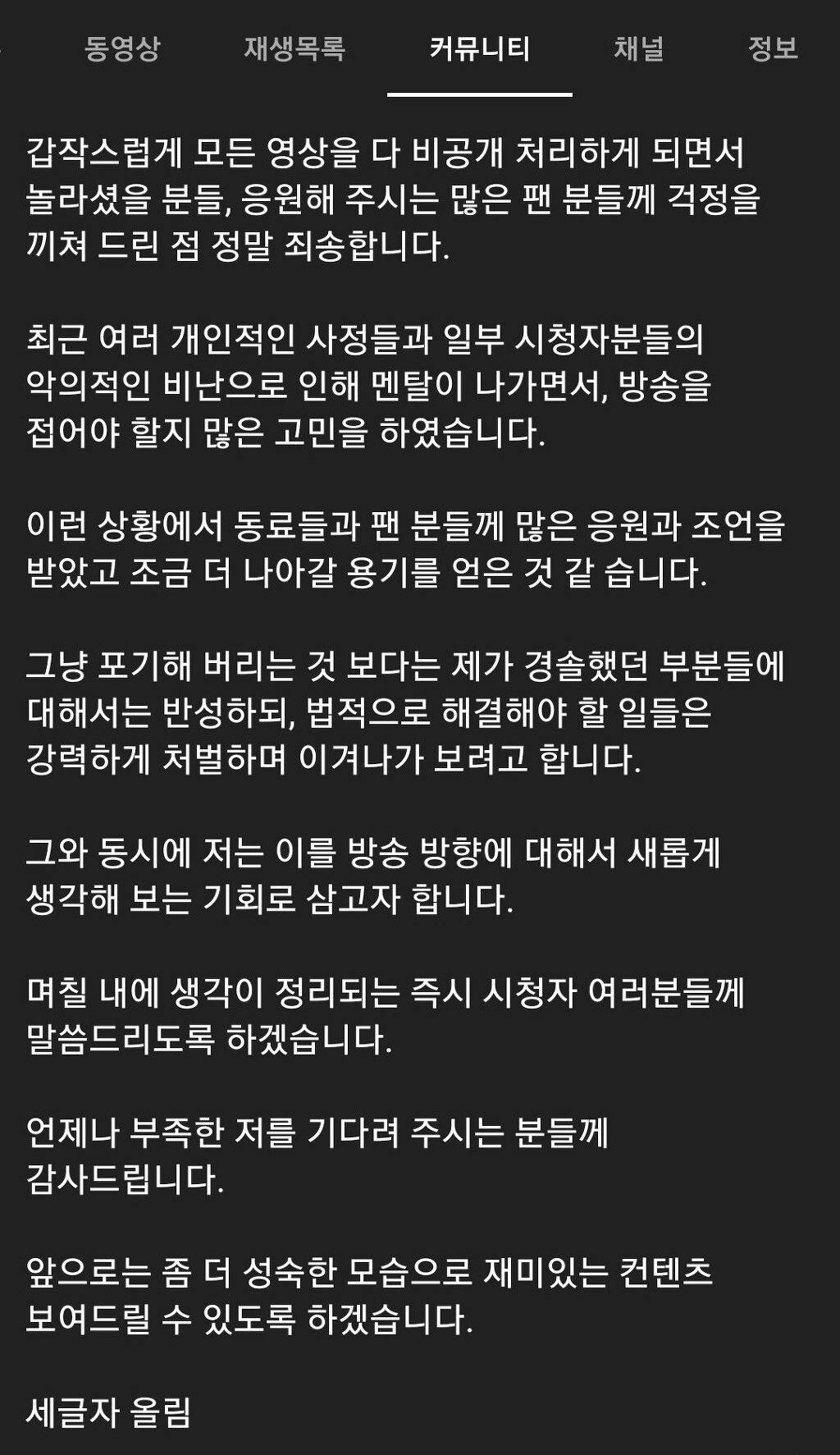 동영상 재생목록 커뮤니티 채널 정보

갑작스럽게 모든 영상을 다 비공개 처리하게 되면서 놀라셨을 분들, 응원해 주시는 많은 팬 분들께 걱정을 끼쳐 드린 점 정말 죄송합니다.

최근 여러 개인적인 사정들과 일부 시청자분들의 악의적인 비난으로 인해 멘탈이 나가면서, 방송을 접어야 할지 많은 고민을 하였습니다.

이런 상황에서 동료들과 팬 분들께 많은 응원과 조언을 받았고 조금 더 나아갈 용기를 얻은 것 같 습니다.

그냥 포기해 버리는 것 보다는 제가 경솔했던 부분들에 대해서는 반성하되, 법적으로 해결해야 할 일들은 강력하게 처벌하며 이겨나가 보려고 합니다.

그와 동시에 저는 이를 방송 방향에 대해서 새롭게 생각해 보는 기회로 삼고자 합니다.

며칠 내에 생각이 정리되는 즉시 시청자 여러분들께 말씀드리도록 하겠습니다.

언제나 부족한 저를 기다려 주시는 분들께 감사드립니다.

앞으로는 좀 더 성숙한 모습으로 재미있는 컨텐츠 보여드릴 수 있도록 하겠습니다.

세글자 올림